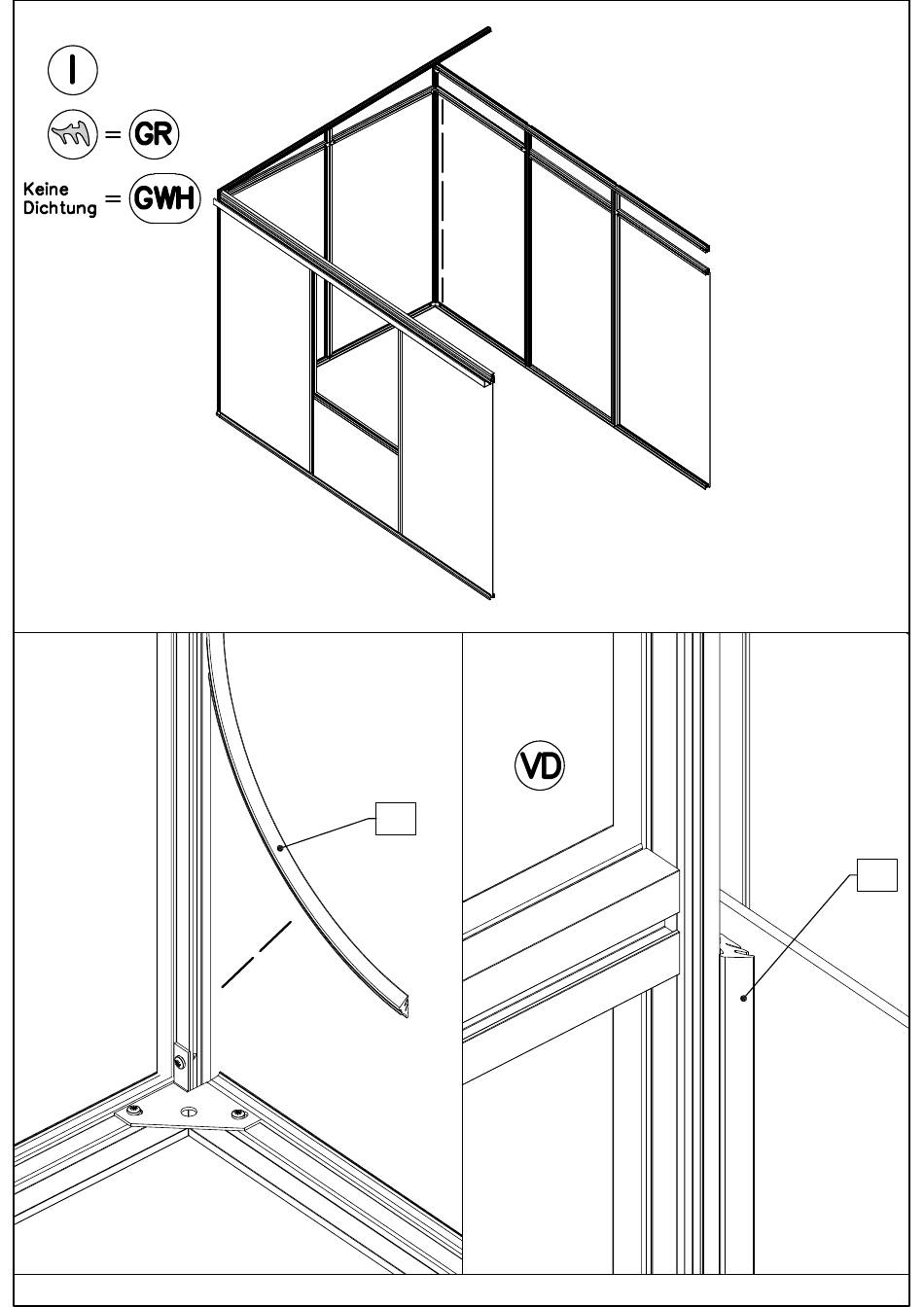 I

= GR

Keine Dichtung = GWH

VD